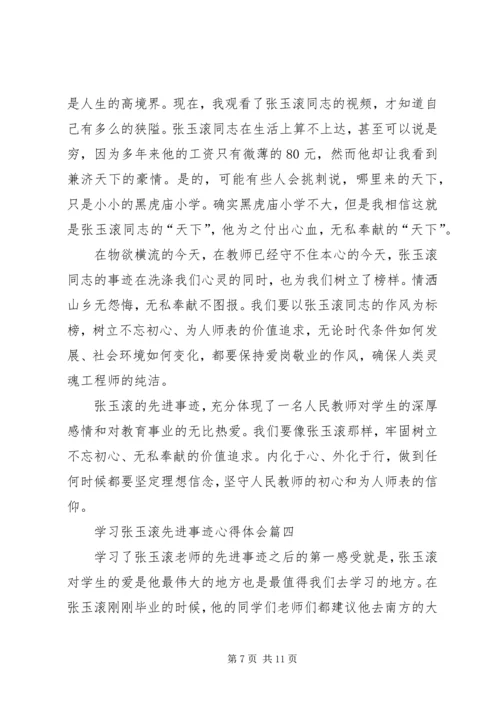 是人生的高境界。现在，我观看了张玉滚同志的视频，才知道自己有多么的狭隘。张玉滚同志在生活上算不上达，甚至可以说是穷，因为多年来他的工资只有微薄的80元，然而他却让我看到兼济天下的豪情。是的，可能有些人会挑刺说，哪里来的天下，只是小小的黑虎庙小学。确实黑虎庙小学不大，但是我相信这就是张玉滚同志的“天下”，他为之付出心血，无私奉献的“天下”。

在物欲横流的今天，在教师已经守不住本心的今天，张玉滚同志的事迹在洗涤我们心灵的同时，也为我们树立了榜样。情洒山乡无怨悔，无私奉献不图报。我们要以张玉滚同志的作风为标榜，树立不忘初心、为人师表的价值追求，无论时代条件如何发展、社会环境如何变化，都要保持爱岗敬业的作风，确保人类灵魂工程师的纯洁。

张玉滚的先进事迹，充分体现了一名人民教师对学生的深厚感情和对教育事业的无比热爱。我们要像张玉滚那样，牢固树立不忘初心、无私奉献的价值追求。内化于心、外化于行，做到任何时候都要坚定理想信念，坚守人民教师的初心和为人师表的信仰。

学习张玉滚先进事迹心得体会篇四

学习了张玉滚老师的先进事迹之后的第一感受就是，张玉滚对学生的爱是他最伟大的地方也是最值得我们去学习的地方。在张玉滚刚刚毕业的时候，他的同学们老师们都建议他去南方的大

第 7 页 共 11 页